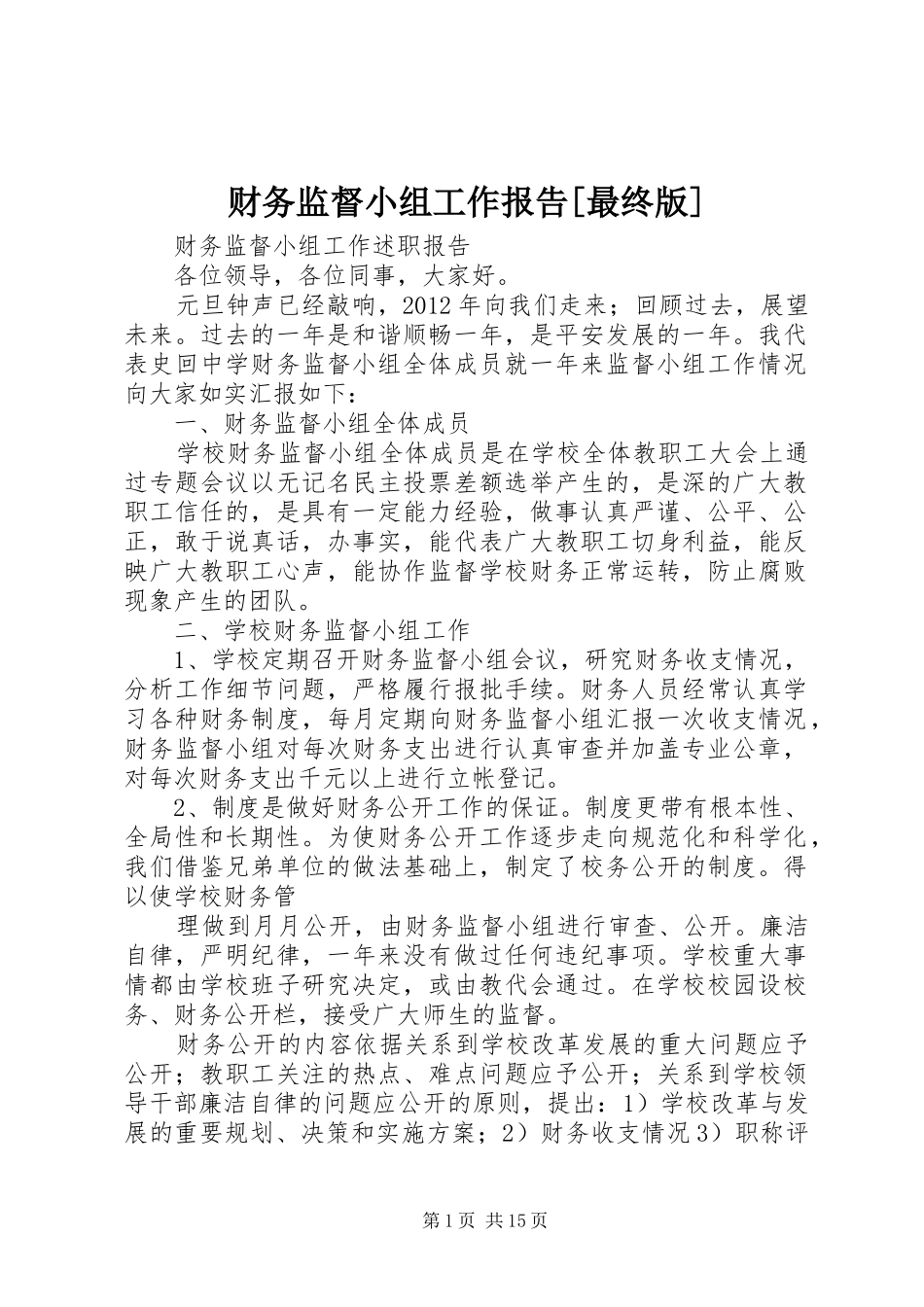 财务监督小组工作报告[最终版]

财务监督小组工作述职报告

各位领导，各位同事，大家好。

元旦钟声已经敲响，2012年向我们走来；回顾过去，展望未来。过去的一年是和谐顺畅一年，是平安发展的一年。我代表史回中学财务监督小组全体成员就一年来监督小组工作情况向大家如实汇报如下：

一、财务监督小组全体成员

学校财务监督小组全体成员是在学校全体教职工大会上通过专题会议以无记名民主投票差额选举产生的，是深的广大教职工信任的，是具有一定能力经验，做事认真严谨、公平、公正，敢于说真话，办事实，能代表广大教职工切身利益，能反映广大教职工心声，能协作监督学校财务正常运转，防止腐败现象产生的团队。

二、学校财务监督小组工作

1、学校定期召开财务监督小组会议，研究财务收支情况，分析工作细节问题，严格履行报批手续。财务人员经常认真学习各种财务制度，每月定期向财务监督小组汇报一次收支情况，财务监督小组对每次财务支出进行认真审查并加盖专业公章，对每次财务支出千元以上进行立帐登记。

2、制度是做好财务公开工作的保证。制度更带有根本性、全局性和长期性。为使财务公开工作逐步走向规范化和科学化，我们借鉴兄弟单位的做法基础上，制定了校务公开的制度。得以使学校财务管

理做到月月公开，由财务监督小组进行审查、公开。廉洁自律，严明纪律，一年来没有做过任何违纪事项。学校重大事情都由学校班子研究决定，或由教代会通过。在学校校园设校务、财务公开栏，接受广大师生的监督。

财务公开的内容依据关系到学校改革发展的重大问题应予公开；教职工关注的热点、难点问题应予公开；关系到学校领导干部廉洁自律的问题应公开的原则，提出：1）学校改革与发展的重要规划、决策和实施方案；2）财务收支情况3）职称评

第1页 共15页